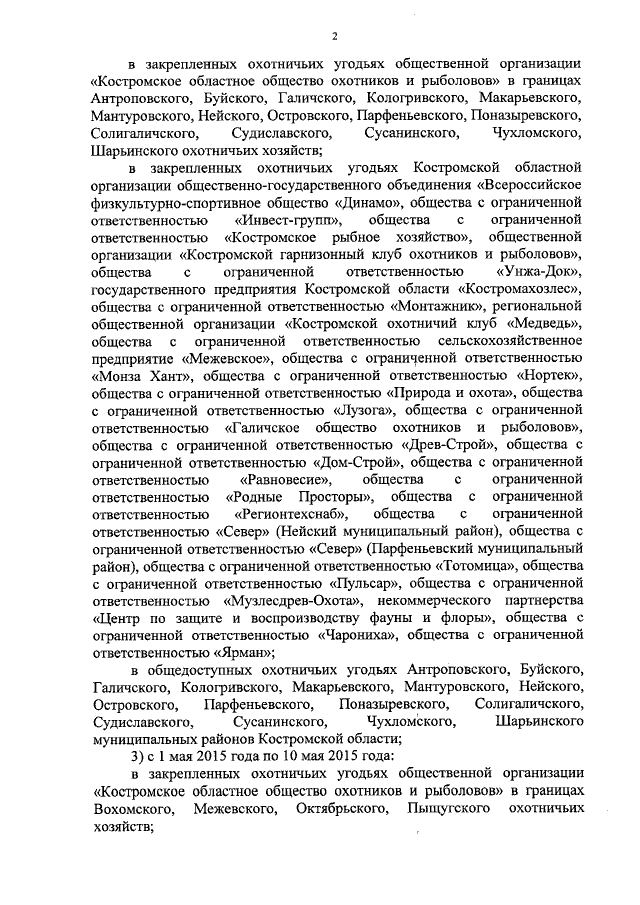 2

в закрепленных охотничьих угодьях общественной организации «Костромское областное общество охотников и рыболовов» в границах Антроповского, Буйского, Галичского, Кологривского, Макарьевского, Мантуровского, Нейского, Островского, Парфеньевского, Поназыревского, Солигаличского, Судиславского, Сусанинского, Чухломского, Шарьинского охотничьих хозяйств;

в закрепленных охотничьих угодьях Костромской областной организации общественно-государственного объединения «Всероссийское физкультурно-спортивное общество «Динамо», общества с ограниченной ответственностью «Инвест-групп», общества с ограниченной ответственностью «Костромское рыбное хозяйство», общественной организации «Костромской гарнизонный клуб охотников и рыболовов», общества с ограниченной ответственностью «Унжа-Док», государственного предприятия Костромской области «Костромахозлес», общества с ограниченной ответственностью «Монтажник», региональной общественной организации «Костромской охотничий клуб «Медведь», общества с ограниченной ответственностью сельскохозяйственное предприятие «Межевское», общества с ограниченной ответственностью «Монза Хант», общества с ограниченной ответственностью «Нортек», общества с ограниченной ответственностью «Природа и охота», общества с ограниченной ответственностью «Лузога», общества с ограниченной ответственностью «Галичское общество охотников и рыболовов», общества с ограниченной ответственностью «Древ-Строй», общества с ограниченной ответственностью «Дом-Строй», общества с ограниченной ответственностью «Равновесие», общества с ограниченной ответственностью «Родные Просторы», общества с ограниченной ответственностью «Регионтехснаб», общества с ограниченной ответственностью «Север» (Нейский муниципальный район), общества с ограниченной ответственностью «Север» (Парфеньевский муниципальный район), общества с ограниченной ответственностью «Тотомица», общества с ограниченной ответственностью «Пульсар», общества с ограниченной ответственностью «Музлесдрев-Охота», некоммерческого партнерства «Центр по защите и воспроизводству фауны и флоры», общества с ограниченной ответственностью «Чарониха», общества с ограниченной ответственностью «Ярман»;

в общедоступных охотничьих угодьях Антроповского, Буйского, Галичского, Кологривского, Макарьевского, Мантуровского, Нейского, Островского, Парфеньевского, Поназыревского, Солигаличского, Судиславского, Сусанинского, Чухломского, Шарьинского муниципальных районов Костромской области;

3) с 1 мая 2015 года по 10 мая 2015 года:

в закрепленных охотничьих угодьях общественной организации «Костромское областное общество охотников и рыболовов» в границах Вохомского, Межевского, Октябрьского, Пыщугского охотничьих хозяйств;